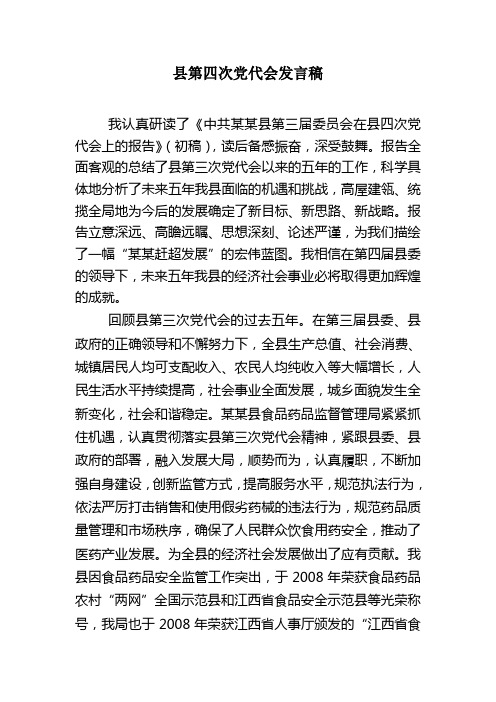 县第四次党代会发言稿

我认真研读了《中共某某县第三届委员会在县四次党代会上的报告》(初稿)，读后备感振奋，深受鼓舞。报告全面客观的总结了县第三次党代会以来的五年的工作，科学具体地分析了未来五年我县面临的机遇和挑战，高屋建瓴、统揽全局地为今后的发展确定了新目标、新思路、新战略。报告立意深远、高瞻远瞩、思想深刻、论述严谨，为我们描绘了一幅“某某赶超发展”的宏伟蓝图。我相信在第四届县委的领导下，未来五年我县的经济社会事业必将取得更加辉煌的成就。

回顾县第三次党代会的过去五年。在第三届县委、县政府的正确领导和不懈努力下，全县生产总值、社会消费、城镇居民人均可支配收入、农民人均纯收入等大幅增长，人民生活水平持续提高，社会事业全面发展，城乡面貌发生全新变化，社会和谐稳定。某某县食品药品监督管理局紧紧抓住机遇，认真贯彻落实县第三次党代会精神，紧跟县委、县政府的部署，融入发展大局，顺势而为，认真履职，不断加强自身建设，创新监管方式，提高服务水平，规范执法行为，依法严厉打击销售和使用假劣药械的违法行为，规范药品质量管理和市场秩序，确保了人民群众饮食用药安全，推动了医药产业发展。为全县的经济社会发展做出了应有贡献。我县因食品药品安全监管工作突出，于 2008 年荣获食品药品农村“两网”全国示范县和江西省食品安全示范县等光荣称号，我局也于 2008 年荣获江西省人事厅颁发的“江西省食